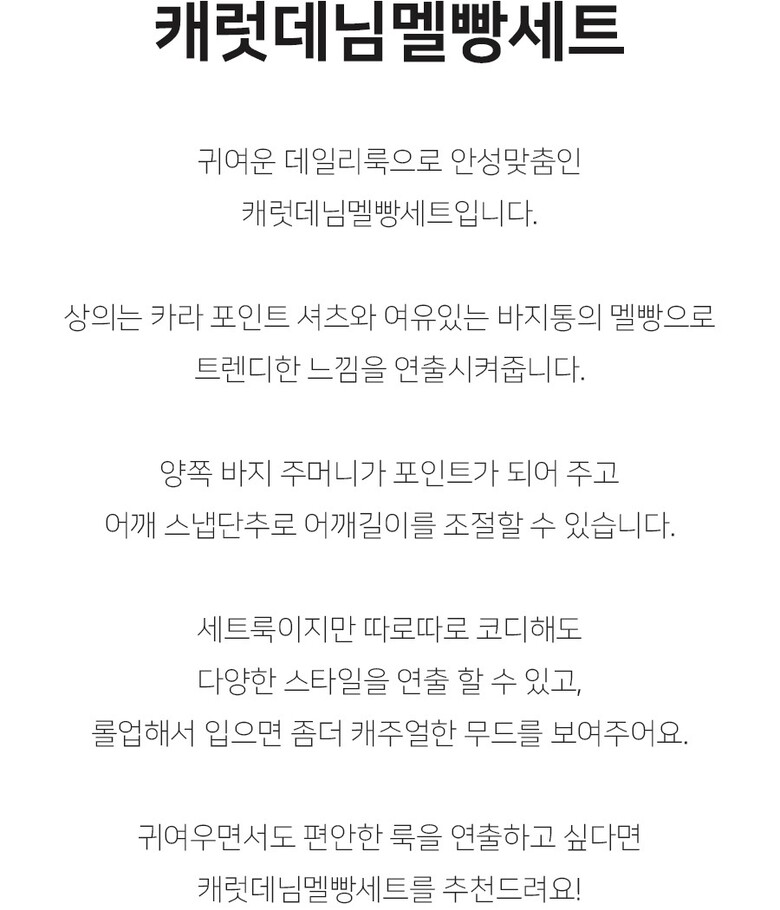 캐럿데님멜빵세트

귀여운 데일리룩으로 안성맞춤인
캐럿데님멜빵세트입니다.

상의는 카라 포인트 셔츠와 여유있는 바지통의 멜빵으로
트렌디한 느낌을 연출시켜줍니다.

양쪽 바지 주머니가 포인트가 되어 주고
어깨 스냅단추로 어깨길이를 조절할 수 있습니다.

세트룩이지만 따로따로 코디해도
다양한 스타일을 연출 할 수 있고,
롤업해서 입으면 좀더 캐주얼한 무드를 보여주어요.

귀여우면서도 편안한 룩을 연출하고 싶다면
캐럿데님멜빵세트를 추천드려요!